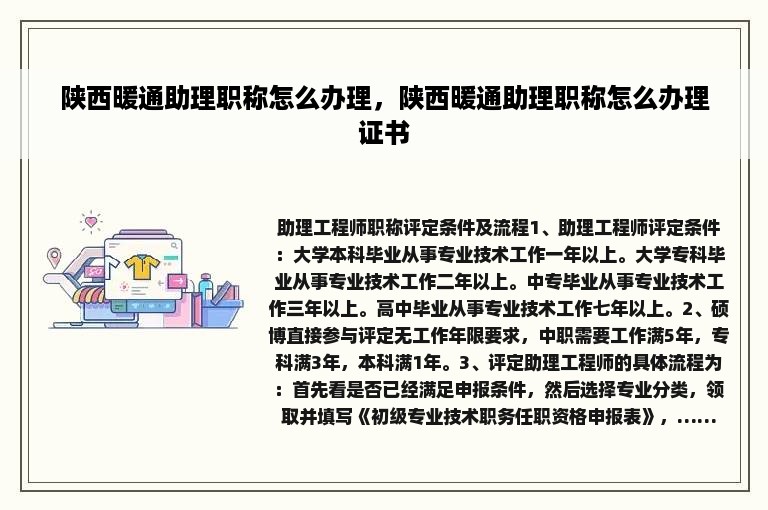 陕西暖通助理职称怎么办理，陕西暖通助理职称怎么办理证书

助理工程师职称评定条件及流程1、助理工程师评定条件：大学本科毕业从事专业技术工作一年以上。大学专科毕业从事专业技术工作二年以上。中专毕业从事专业技术工作三年以上。高中毕业从事专业技术工作七年以上。2、硕博直接参与评定无工作年限要求，中职需要工作满5年，专科满3年，本科满1年。3、评定助理工程师的具体流程为：首先看是否已经满足申报条件，然后选择专业分类，领取并填写《初级专业技术职务任职资格申报表》，......